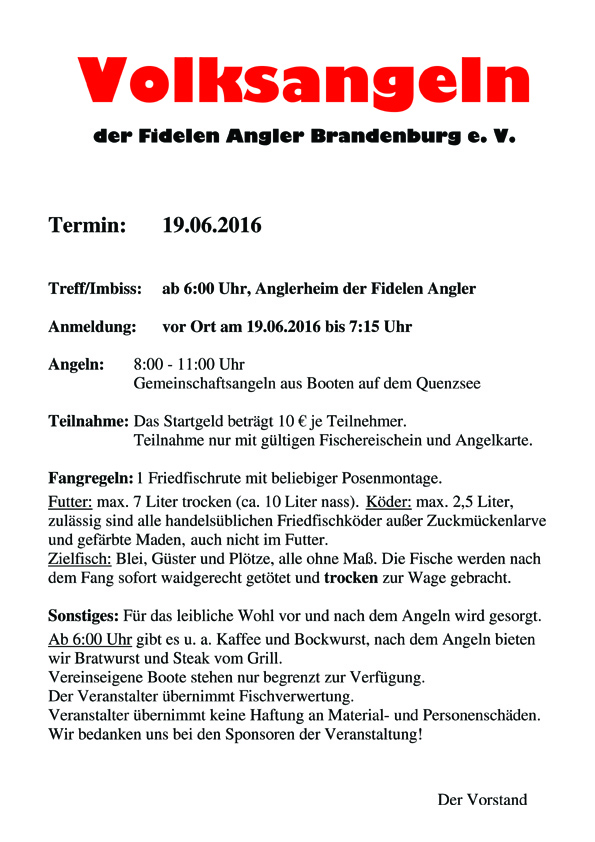 Volksangeln

der Fidelen Angler Brandenburg e. V.

Termin: 19.06.2016

Treff/Imbiss: ab 6:00 Uhr, Anglerheim der Fidelen Angler

Anmeldung: vor Ort am 19.06.2016 bis 7:15 Uhr

Angeln: 8:00 - 11:00 Uhr
Gemeinschaftsangeln aus Booten auf dem Quenzsee

Teilnahme: Das Startgeld beträgt 10 € je Teilnehmer.
Teilnahme nur mit gültigen Fischereischein und Angelkarte.

Fangregeln: 1 Friedfischrute mit beliebiger Posenmontage.
Futter: max. 7 Liter trocken (ca. 10 Liter nass). Köder: max. 2,5 Liter, zulässig sind alle handelsüblichen Friedfischköder außer Zuckmückenlarve und gefärbte Maden, auch nicht im Futter.
Zielfisch: Blei, Güster und Plötze, alle ohne Maß. Die Fische werden nach dem Fang sofort waidgerecht getötet und trocken zur Wage gebracht.

Sonstiges: Für das leibliche Wohl vor und nach dem Angeln wird gesorgt.
Ab 6:00 Uhr gibt es u. a. Kaffee und Bockwurst, nach dem Angeln bieten wir Bratwurst und Steak vom Grill.
Vereinseigene Boote stehen nur begrenzt zur Verfügung.
Der Veranstalter übernimmt Fischverwertung.
Veranstalter übernimmt keine Haftung an Material- und Personenschäden.
Wir bedanken uns bei den Sponsoren der Veranstaltung!

Der Vorstand